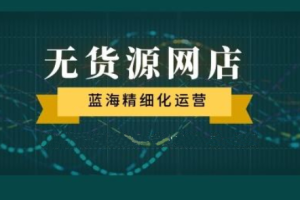 无货源网店

蓝海精细化运营